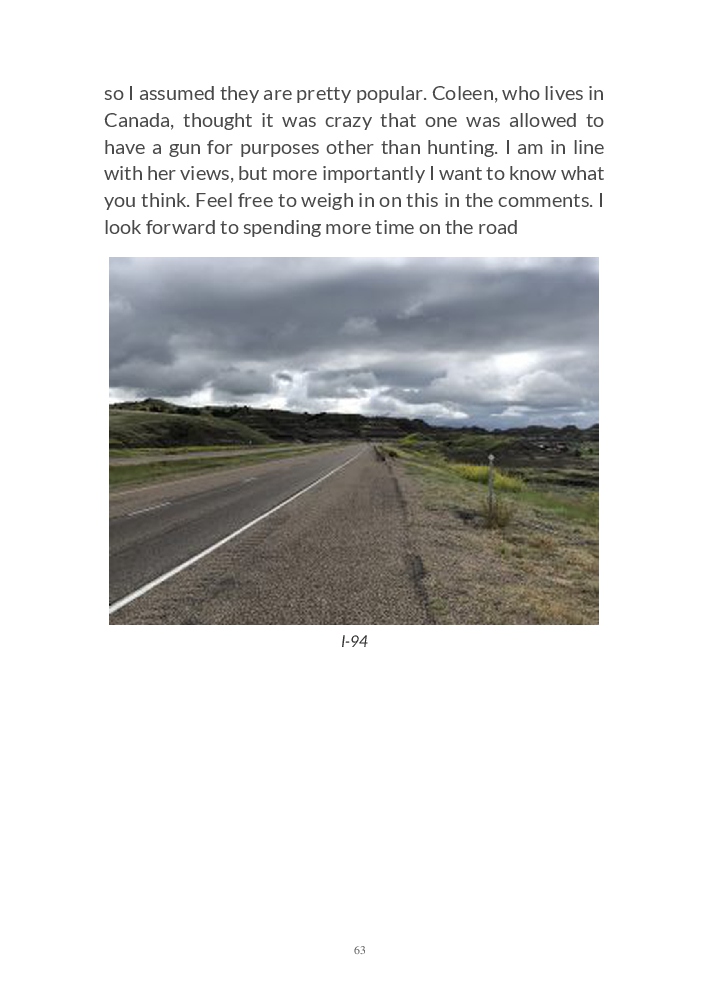 so I assumed they are pretty popular. Coleen, who lives in Canada, thought it was crazy that one was allowed to have a gun for purposes other than hunting. I am in line with her views, but more importantly I want to know what you think. Feel free to weigh in on this in the comments. I look forward to spending more time on the road

I-94

63